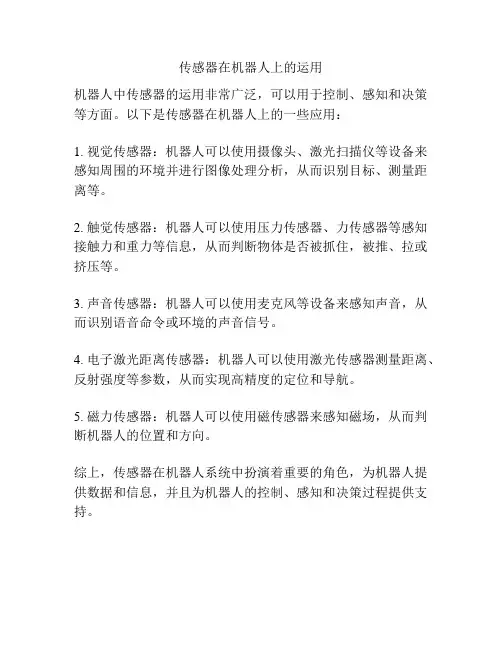 传感器在机器人上的运用

机器人中传感器的运用非常广泛，可以用于控制、感知和决策等方面。以下是传感器在机器人上的一些应用：

1. 视觉传感器：机器人可以使用摄像头、激光扫描仪等设备来感知周围的环境并进行图像处理分析，从而识别目标、测量距离等。

2. 触觉传感器：机器人可以使用压力传感器、力传感器等感知接触力和重力等信息，从而判断物体是否被抓住，被推、拉或挤压等。

3. 声音传感器：机器人可以使用麦克风等设备来感知声音，从而识别语音命令或环境的声音信号。

4. 电子激光距离传感器：机器人可以使用激光传感器测量距离、反射强度等参数，从而实现高精度的定位和导航。

5. 磁力传感器：机器人可以使用磁传感器来感知磁场，从而判断机器人的位置和方向。

综上，传感器在机器人系统中扮演着重要的角色，为机器人提供数据和信息，并且为机器人的控制、感知和决策过程提供支持。